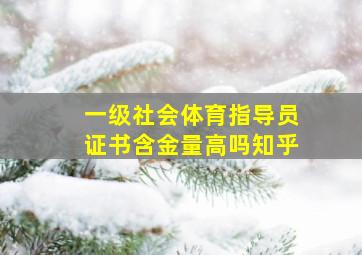 一级社会体育指导员
证书含金量高吗知乎